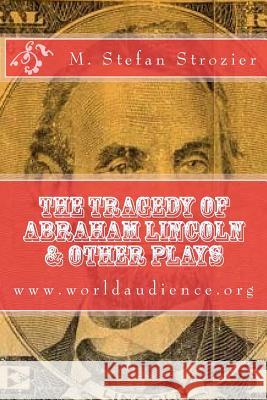 M. Stefan Strozier

THE TRAGEDY OF ABRAHAM LINCOLN & OTHER PLAYS

www.worldaudience.org

Kraina Książek